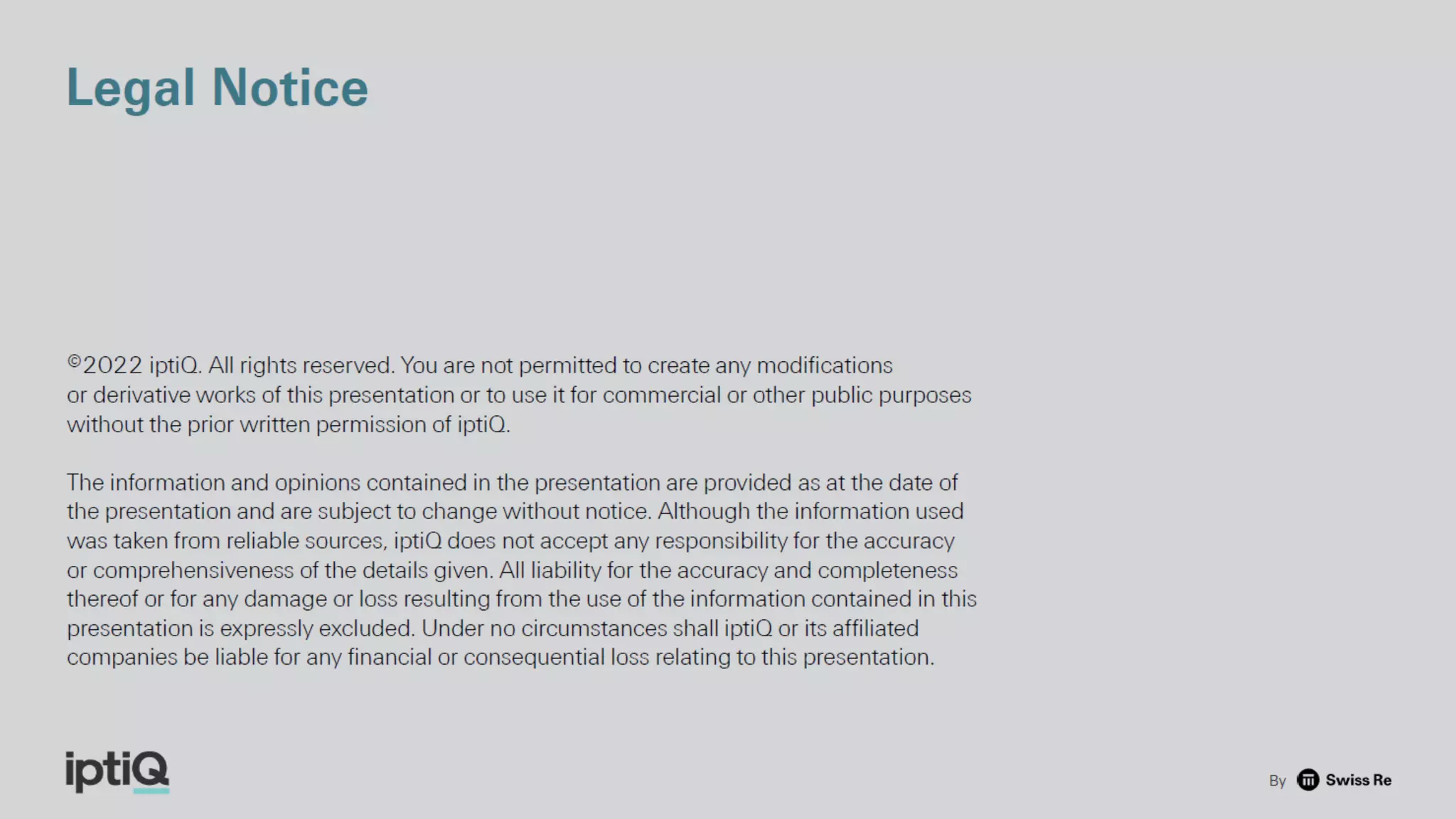 Legal Notice

©2022 iptiQ. All rights reserved. You are not permitted to create any modifications or derivative works of this presentation or to use it for commercial or other public purposes without the prior written permission of iptiQ.

The information and opinions contained in the presentation are provided as at the date of the presentation and are subject to change without notice. Although the information used was taken from reliable sources, iptiQ does not accept any responsibility for the accuracy or comprehensiveness of the details given. All liability for the accuracy and completeness thereof or for any damage or loss resulting from the use of the information contained in this presentation is expressly excluded. Under no circumstances shall iptiQ or its affiliated companies be liable for any financial or consequential loss relating to this presentation.

iptiQ

By Swiss Re